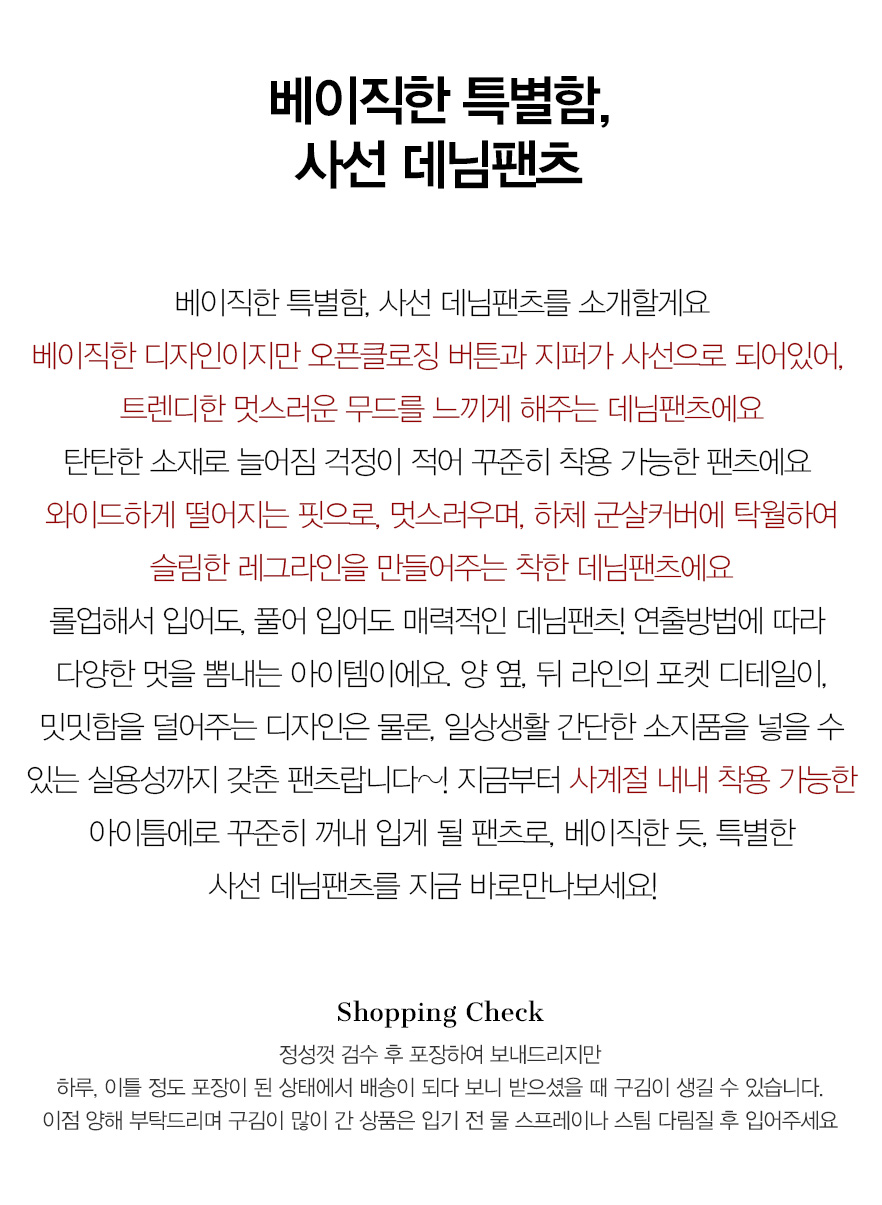 베이직한 특별함,
사선 데님팬츠

베이직한 특별함, 사선 데님팬츠를 소개할게요
베이직한 디자인이지만 오픈클로징 버튼과 지퍼가 사선으로 되어있어,
트렌디한 멋스러운 무드를 느끼게 해주는 데님팬츠에요
탄탄한 소재로 늘어짐 걱정이 적어 꾸준히 착용 가능한 팬츠에요
와이드하게 떨어지는 핏으로, 멋스러우며, 하체 군살커버에 탁월하여
슬림한 레그라인을 만들어주는 착한 데님팬츠에요
롤업해서 입어도, 풀어 입어도 매력적인 데님팬츠! 연출방법에 따라
다양한 멋을 뽐내는 아이템이에요. 양 옆, 뒤 라인의 포켓 디테일이,
밋밋함을 덜어주는 디자인은 물론, 일상생활 간단한 소지품을 넣을 수
있는 실용성까지 갖춘 팬츠랍니다~! 지금부터 사계절 내내 착용 가능한
아이틈에로 꾸준히 꺼내 입게 될 팬츠로, 베이직한 듯, 특별한
사선 데님팬츠를 지금 바로만나보세요!

Shopping Check
정성껏 검수 후 포장하여 보내드리지만
하루, 이틀 정도 포장이 된 상태에서 배송이 되다 보니 받으셨을 때 구김이 생길 수 있습니다.
이점 양해 부탁드리며 구김이 많이 간 상품은 입기 전 물 스프레이나 스팀 다림질 후 입어주세요